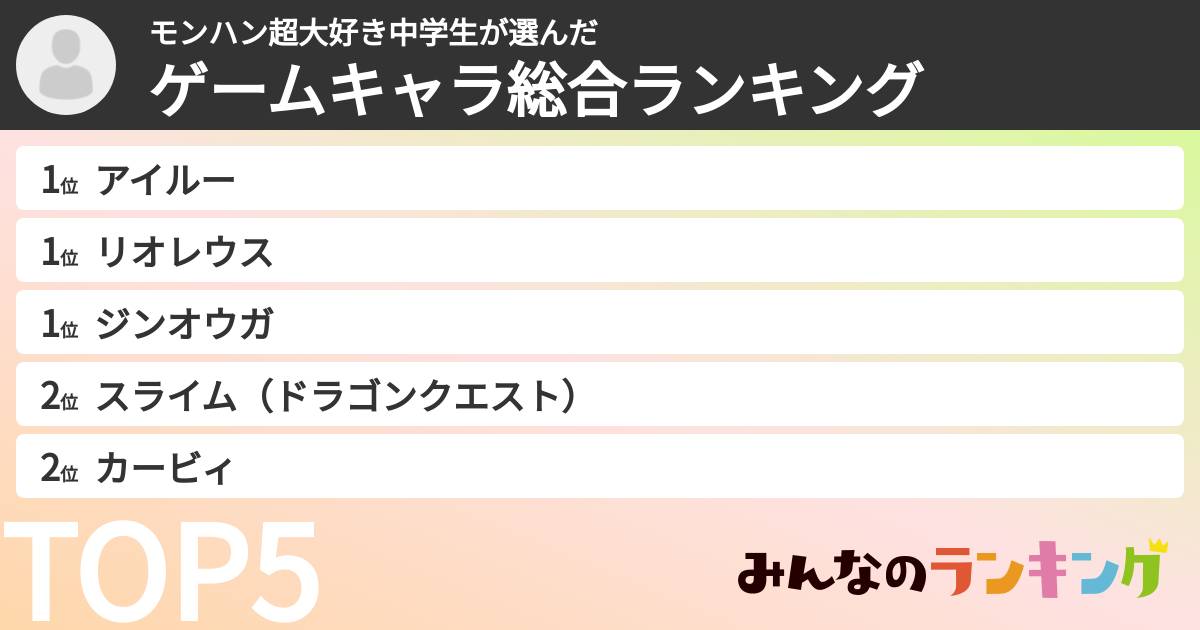 モンハン超大好き中学生が選んだ
ゲームキャラ総合ランキング

1位 アイルー
1位 リオレウス
1位 ジンオウガ
2位 スライム（ドラゴンクエスト）
2位 カービィ

TOP5

みんなのランキング